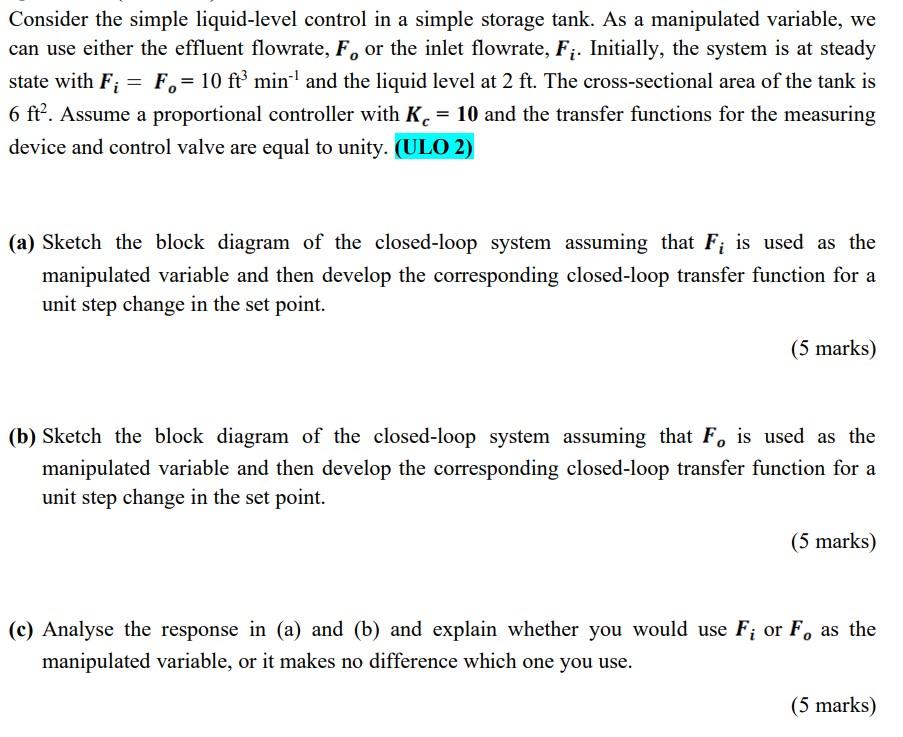 Consider the simple liquid-level control in a simple storage tank. As a manipulated variable, we can use either the effluent flowrate, $F_o$ or the inlet flowrate, $F_i$. Initially, the system is at steady state with $F_i = F_o = 10$ ft$^3$ min$^{-1}$ and the liquid level at 2 ft. The cross-sectional area of the tank is 6 ft$^2$. Assume a proportional controller with $K_c = 10$ and the transfer functions for the measuring device and control valve are equal to unity. (ULO 2)

(a) Sketch the block diagram of the closed-loop system assuming that $F_i$ is used as the manipulated variable and then develop the corresponding closed-loop transfer function for a unit step change in the set point.

(5 marks)

(b) Sketch the block diagram of the closed-loop system assuming that $F_o$ is used as the manipulated variable and then develop the corresponding closed-loop transfer function for a unit step change in the set point.

(5 marks)

(c) Analyse the response in (a) and (b) and explain whether you would use $F_i$ or $F_o$ as the manipulated variable, or it makes no difference which one you use.

(5 marks)